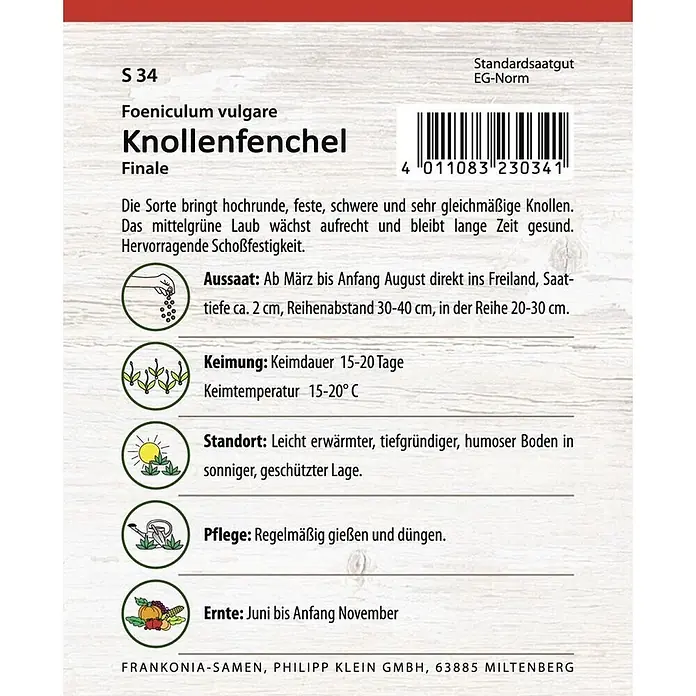 S 34

Standardsaatgut
EG-Norm

Foeniculum vulgare
Knollenfenchel
Finale

4 011083 230341

Die Sorte bringt hochrunde, feste, schwere und sehr gleichmäßige Knollen. Das mittelgrüne Laub wächst aufrecht und bleibt lange Zeit gesund. Hervorragende Schoßfestigkeit.

Aussaat: Ab März bis Anfang August direkt ins Freiland, Saattiefe ca. 2 cm, Reihenabstand 30-40 cm, in der Reihe 20-30 cm.

Keimung: Keimdauer 15-20 Tage
Keimtemperatur 15-20° C

Standort: Leicht erwärmter, tiefgründiger, humoser Boden in sonniger, geschützter Lage.

Pflege: Regelmäßig gießen und düngen.

Ernte: Juni bis Anfang November

FRANKONIA-SAMEN, PHILIPP KLEIN GMBH, 63885 MILTENBERG